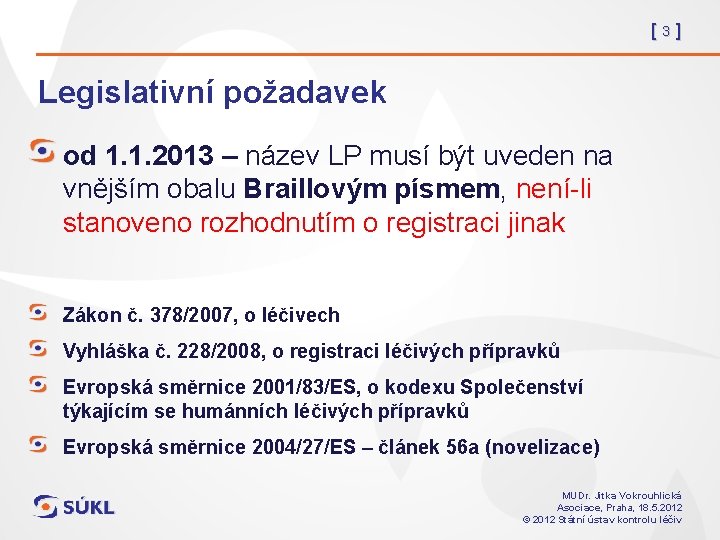 [ 3 ]

Legislativní požadavek

od 1.1.2013 – název LP musí být uveden na vnějším obalu Braillovým písmem, není-li stanoveno rozhodnutím o registraci jinak

Zákon č. 378/2007, o léčivech

Vyhláška č. 228/2008, o registraci léčivých přípravků

Evropská směrnice 2001/83/ES, o kodexu Společenství týkajícím se humánních léčivých přípravků

Evropská směrnice 2004/27/ES – článek 56a (novelizace)

SÚKL

MUDr. Jitka Vokrouhlická
Asociace, Praha, 18.5.2012
© 2012 Státní ústav kontrolu léčiv